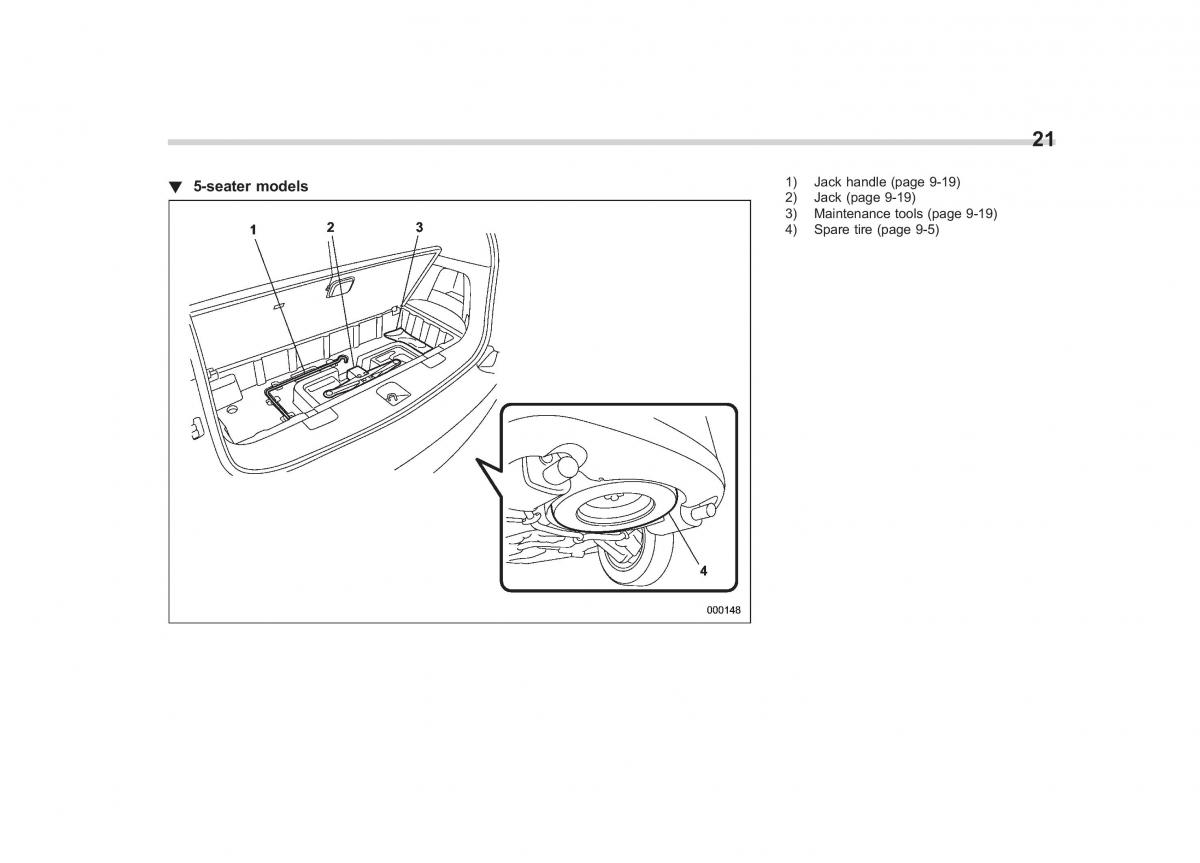 21

▼ 5-seater models

1 2 3

4

000148

1) Jack handle (page 9-19)
2) Jack (page 9-19)
3) Maintenance tools (page 9-19)
4) Spare tire (page 9-5)